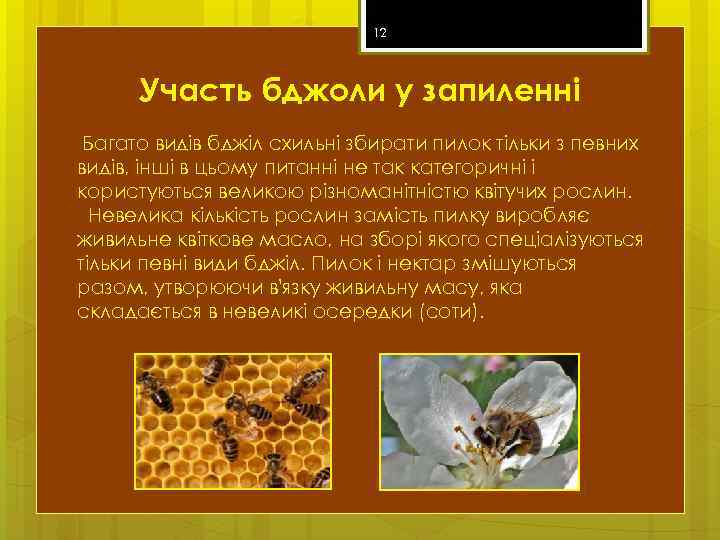 12

Участь бджоли у запиленні

Багато видів бджіл схильні збирати пилок тільки з певних видів, інші в цьому питанні не так категоричні і користуються великою різноманітністю квітучих рослин.
Невелика кількість рослин замість пилку виробляє живильне квіткове масло, на зборі якого спеціалізуються тільки певні види бджіл. Пилок і нектар змішуються разом, утворюючи в'язку живильну масу, яка складається в невеликі осередки (соти).